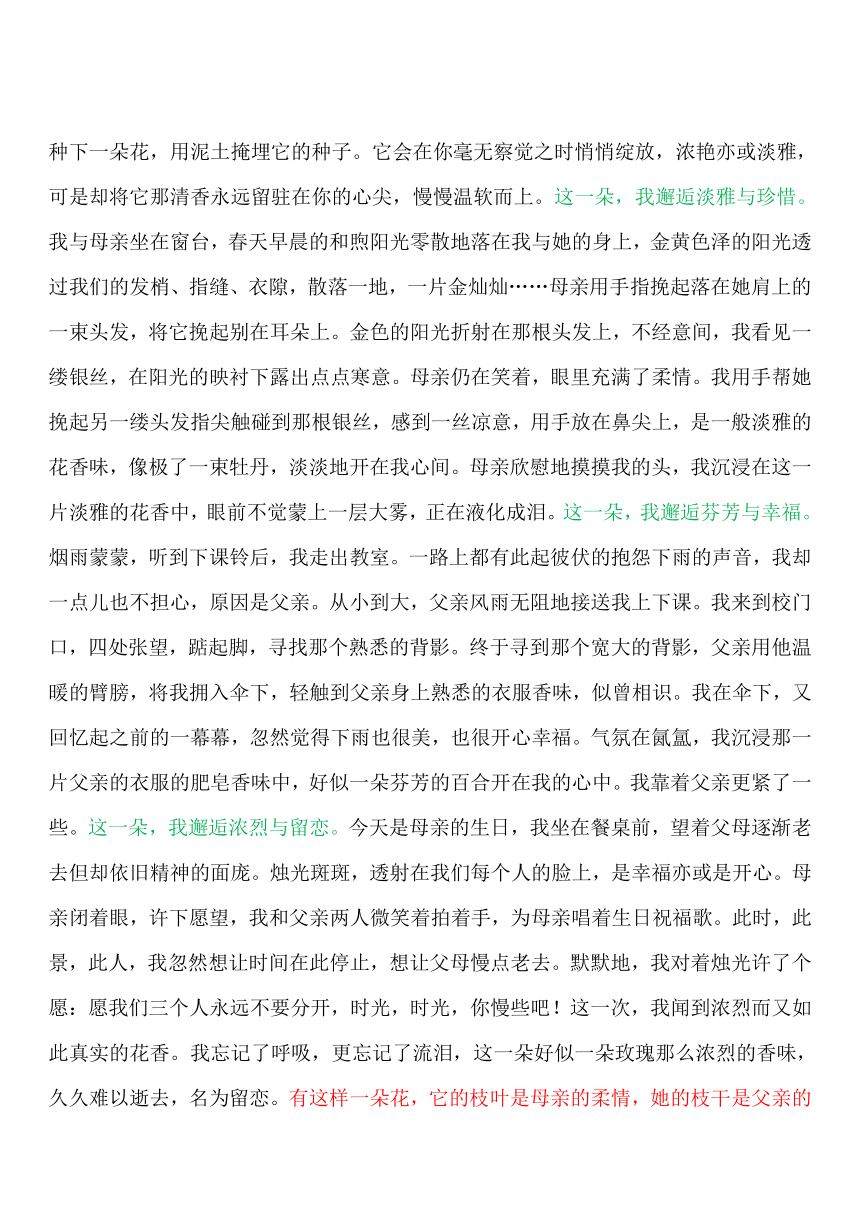 种下一朵花，用泥土掩埋它的种子。它会在你毫无察觉之时悄悄绽放，浓艳亦或淡雅，可是却将它那清香永远留驻在你的心尖，慢慢温软而上。这一朵，我邂逅淡雅与珍惜。我与母亲坐在窗台，春天早晨的和煦阳光零散地落在我与她的身上，金黄色泽的阳光透过我们的发梢、指缝、衣隙，散落一地，一片金灿灿……母亲用手指挽起落在她肩上的一束头发，将它挽起别在耳朵上。金色的阳光折射在那根头发上，不经意间，我看见一缕银丝，在阳光的映衬下露出点点寒意。母亲仍在笑着，眼里充满了柔情。我用手帮她挽起另一缕头发指尖触碰到那根银丝，感到一丝凉意，用手放在鼻尖上，是一般淡雅的花香味，像极了一束牡丹，淡淡地开在我心间。母亲欣慰地摸摸我的头，我沉浸在这一片淡雅的花香中，眼前不觉蒙上一层大雾，正在液化成泪。这一朵，我邂逅芬芳与幸福。烟雨蒙蒙，听到下课铃后，我走出教室。一路上都有此起彼伏的抱怨下雨的声音，我却一点儿也不担心，原因是父亲。从小到大，父亲风雨无阻地接送我上下课。我来到校门口，四处张望，踮起脚，寻找那个熟悉的背影。终于寻到那个宽大的背影，父亲用他温暖的臂膀，将我拥入伞下，轻触到父亲身上熟悉的衣服香味，似曾相识。我在伞下，又回忆起之前的一幕幕，忽然觉得下雨也很美，也很开心幸福。气氛在氤氲，我沉浸那一片父亲的衣服的肥皂香味中，好似一朵芬芳的百合开在我的心中。我靠着父亲更紧了一些。这一朵，我邂逅浓烈与留恋。今天是母亲的生日，我坐在餐桌前，望着父母逐渐老去但却依旧精神的面庞。烛光斑斑，透射在我们每个人的脸上，是幸福亦或是开心。母亲闭着眼，许下愿望，我和父亲两人微笑着拍着手，为母亲唱着生日祝福歌。此时，此景，此人，我忽然想让时间在此停止，想让父母慢点老去。默默地，我对着烛光许了个愿：愿我们三个人永远不要分开，时光，时光，你慢些吧！这一次，我闻到浓烈而又如此真实的花香。我忘记了呼吸，更忘记了流泪，这一朵好似一朵玫瑰那么浓烈的香味，久久难以逝去，名为留恋。有这样一朵花，它的枝叶是母亲的柔情，她的枝干是父亲的